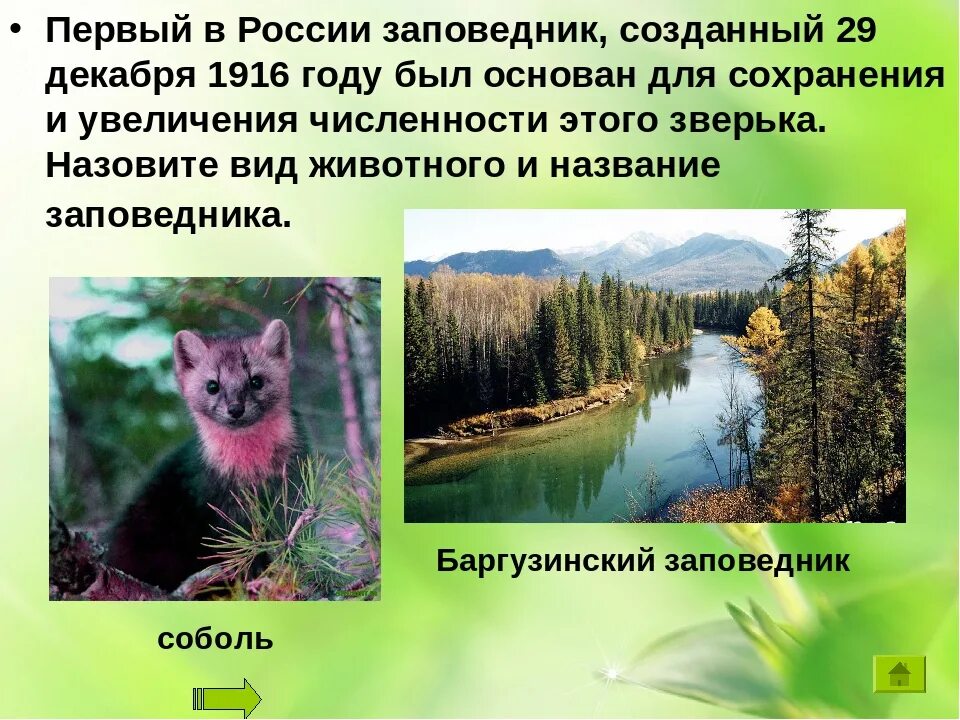 • Первый в России заповедник, созданный 29 декабря 1916 году был основан для сохранения и увеличения численности этого зверька. Назовите вид животного и название заповедника.

Баргузинский заповедник

соболь